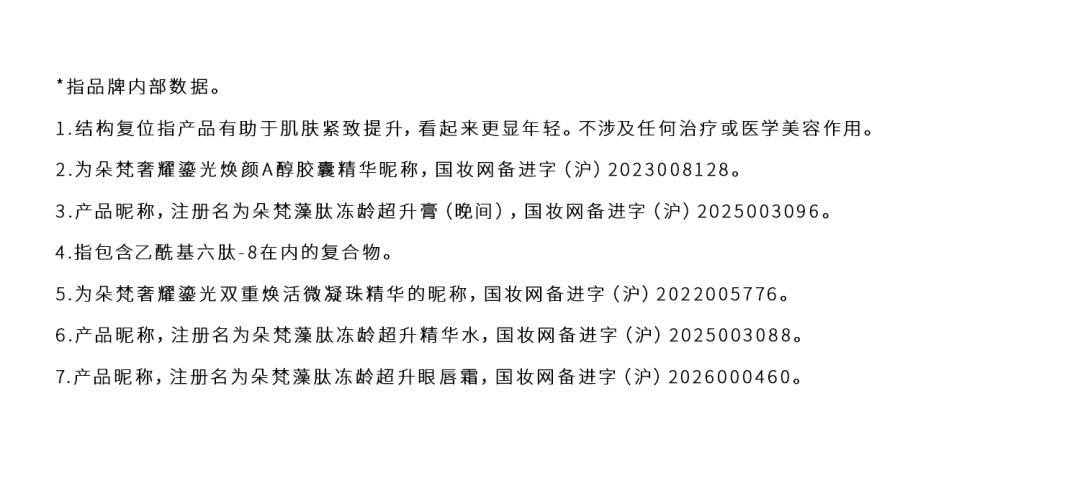 *指品牌内部数据。

1.结构复位指产品有助于肌肤紧致提升，看起来更显年轻。不涉及任何治疗或医学美容作用。

2.为朵梵奢耀鎏光焕颜A醇胶囊精华昵称，国妆网备进字（沪）2023008128。

3.产品昵称，注册名为朵梵藻肽冻龄超升膏（晚间），国妆网备进字（沪）2025003096。

4.指包含乙酰基六肽-8在内的复合物。

5.为朵梵奢耀鎏光双重焕活微凝珠精华的昵称，国妆网备进字（沪）2022005776。

6.产品昵称，注册名为朵梵藻肽冻龄超升精华水，国妆网备进字（沪）2025003088。

7.产品昵称，注册名为朵梵藻肽冻龄超升眼唇霜，国妆网备进字（沪）2026000460。